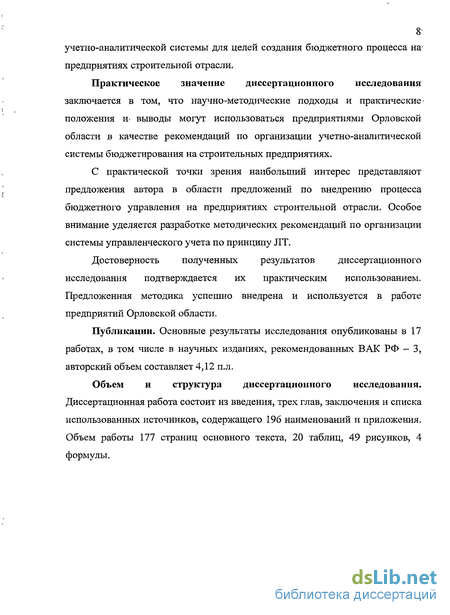 8

учетно-аналитической системы для целей создания бюджетного процесса на предприятиях строительной отрасли.

Практическое значение диссертационного исследования заключается в том, что научно-методические подходы и практические положения и выводы могут использоваться предприятиями Орловской области в качестве рекомендаций по организации учетно-аналитической системы бюджетирования на строительных предприятиях.

С практической точки зрения наибольший интерес представляют предложения автора в области предложений по внедрению процесса бюджетного управления на предприятиях строительной отрасли. Особое внимание уделяется разработке методических рекомендаций по организации системы управленческого учета по принципу JIT.

Достоверность полученных результатов диссертационного исследования подтверждается их практическим использованием. Предложенная методика успешно внедрена и используется в работе предприятий Орловской области.

Публикации. Основные результаты исследования опубликованы в 17 работах, в том числе в научных изданиях, рекомендованных ВАК РФ – 3, авторский объем составляет 4,12 п.л.

Объем и структура диссертационного исследования. Диссертационная работа состоит из введения, трех глав, заключения и списка использованных источников, содержащего 196 наименований и приложения. Объем работы 177 страниц основного текста, 20 таблиц, 49 рисунков, 4 формулы.

dsLib.net
библиотека диссертаций